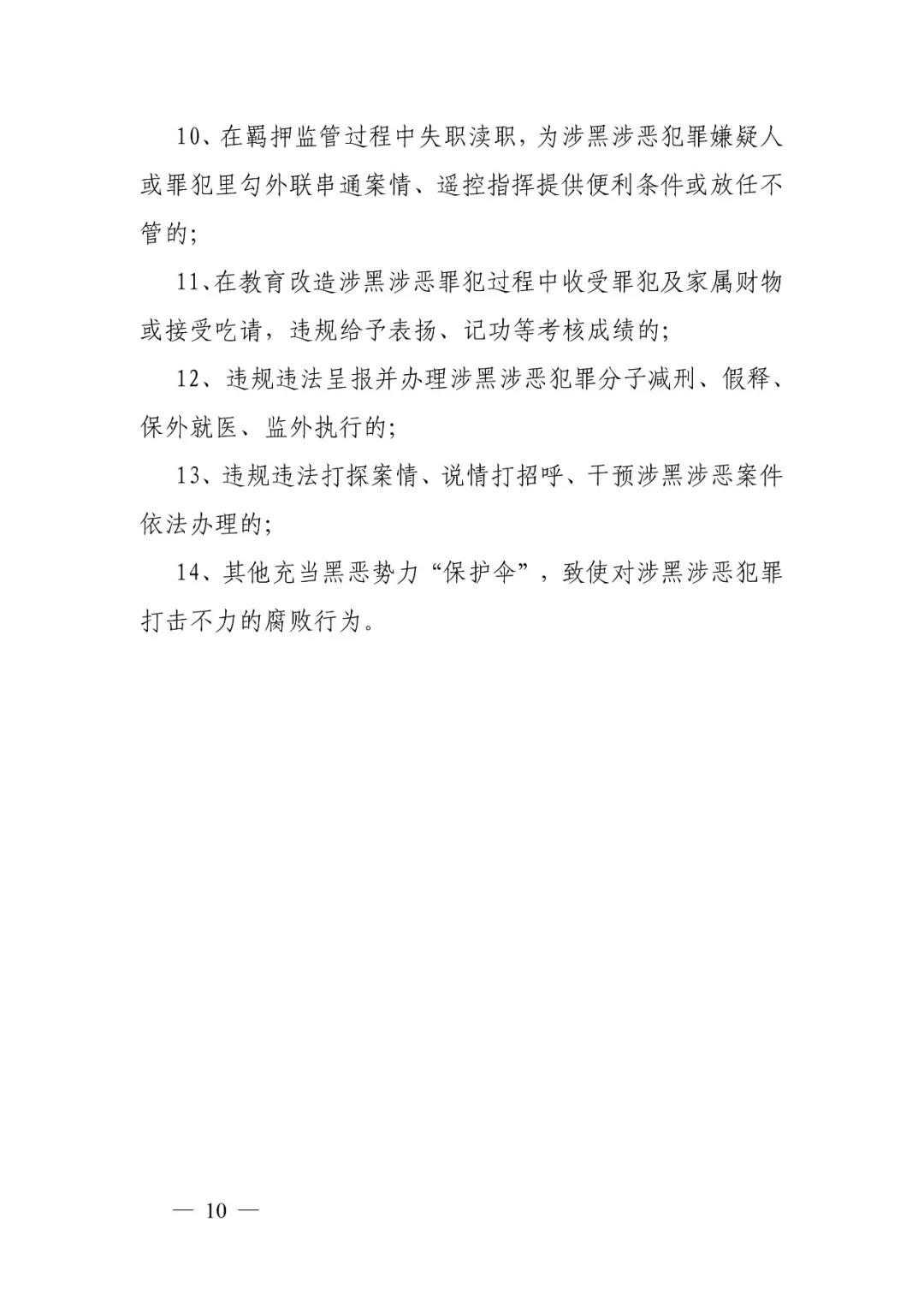 10、在羁押监管过程中失职渎职，为涉黑涉恶犯罪嫌疑人或罪犯里勾外联串通案情、遥控指挥提供便利条件或放任不管的；

11、在教育改造涉黑涉恶罪犯过程中收受罪犯及家属财物或接受吃请，违规给予表扬、记功等考核成绩的；

12、违规违法呈报并办理涉黑涉恶犯罪分子减刑、假释、保外就医、监外执行的；

13、违规违法打探案情、说情打招呼、干预涉黑涉恶案件依法办理的；

14、其他充当黑恶势力“保护伞”，致使对涉黑涉恶犯罪打击不力的腐败行为。

— 10 —